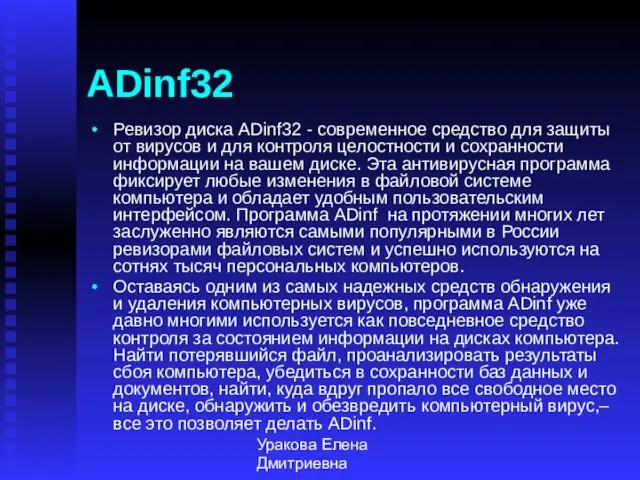 ADinf32

• Ревизор диска ADinf32 - современное средство для защиты от вирусов и для контроля целостности и сохранности информации на вашем диске. Эта антивирусная программа фиксирует любые изменения в файловой системе компьютера и обладает удобным пользовательским интерфейсом. Программа ADinf на протяжении многих лет заслуженно являются самыми популярными в России ревизорами файловых систем и успешно используются на сотнях тысяч персональных компьютеров.

• Оставаясь одним из самых надежных средств обнаружения и удаления компьютерных вирусов, программа ADinf уже давно многими используется как повседневное средство контроля за состоянием информации на дисках компьютера. Найти потерявшийся файл, проанализировать результаты сбоя компьютера, убедиться в сохранности баз данных и документов, найти, куда вдруг пропало все свободное место на диске, обнаружить и обезвредить компьютерный вирус,– все это позволяет делать ADinf.

Уракова Елена Дмитриевна